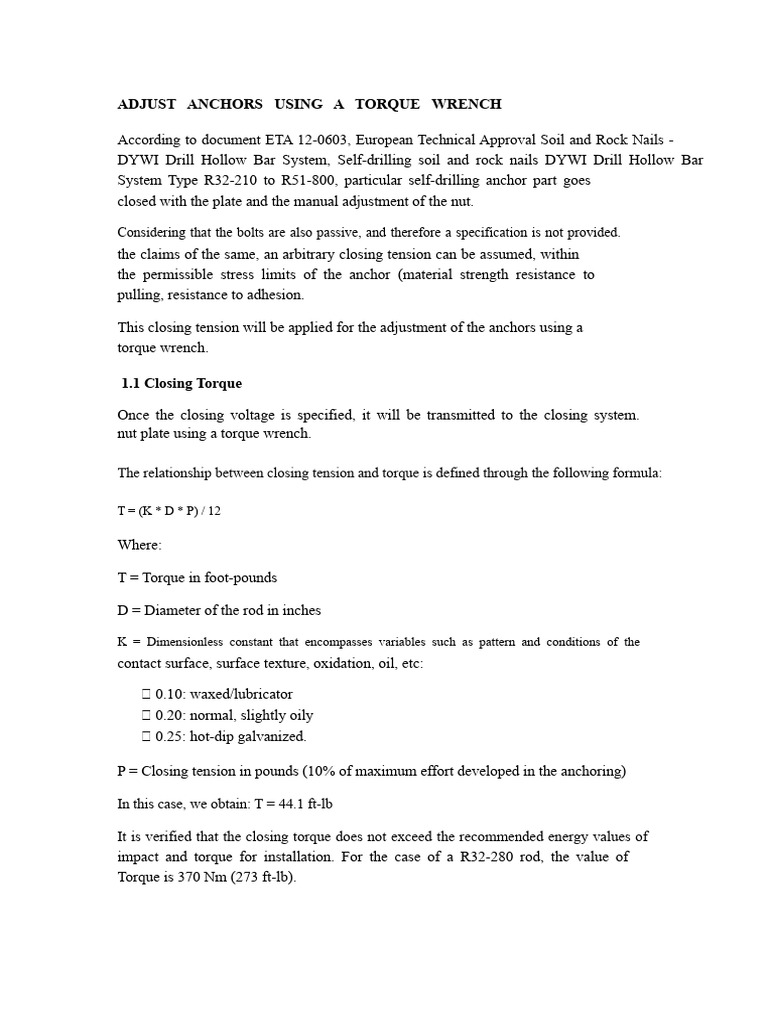 ADJUST ANCHORS USING A TORQUE WRENCH

According to document ETA 12-0603, European Technical Approval Soil and Rock Nails - DYWI Drill Hollow Bar System, Self-drilling soil and rock nails DYWI Drill Hollow Bar System Type R32-210 to R51-800, particular self-drilling anchor part goes closed with the plate and the manual adjustment of the nut.

Considering that the bolts are also passive, and therefore a specification is not provided. the claims of the same, an arbitrary closing tension can be assumed, within the permissible stress limits of the anchor (material strength resistance to pulling, resistance to adhesion.

This closing tension will be applied for the adjustment of the anchors using a torque wrench.

1.1 Closing Torque

Once the closing voltage is specified, it will be transmitted to the closing system. nut plate using a torque wrench.

The relationship between closing tension and torque is defined through the following formula:

T = (K * D * P) / 12

Where:

T = Torque in foot-pounds

D = Diameter of the rod in inches

K = Dimensionless constant that encompasses variables such as pattern and conditions of the contact surface, surface texture, oxidation, oil, etc:

 0.10: waxed/lubricator
 0.20: normal, slightly oily
 0.25: hot-dip galvanized.

P = Closing tension in pounds (10% of maximum effort developed in the anchoring)

In this case, we obtain: T = 44.1 ft-lb

It is verified that the closing torque does not exceed the recommended energy values of impact and torque for installation. For the case of a R32-280 rod, the value of Torque is 370 Nm (273 ft-lb).